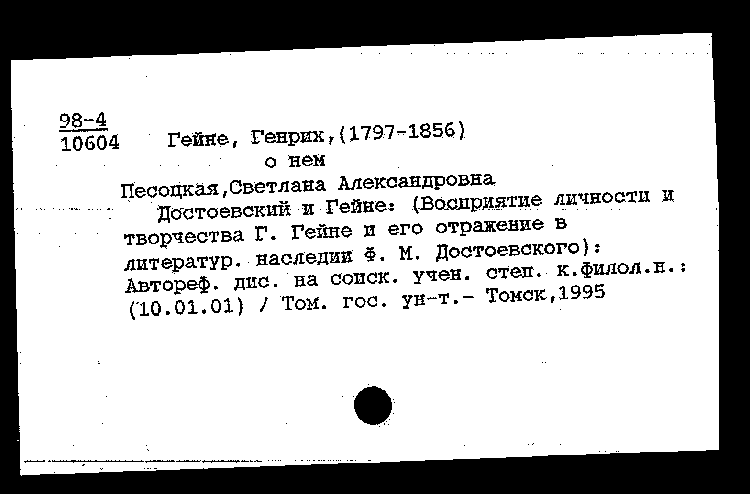 98-4
10604 Гейне, Генрих,(1797-1856)
о нем

Песоцкая,Светлана Александровна
Достоевский и Гейне: (Восприятие личности и творчества Г. Гейне и его отражение в литератур. наследии Ф. М. Достоевского): Автореф. дис. на соиск. учен. степ. к.филол.н.: (10.01.01) / Том. гос. ун-т.- Томск,1995